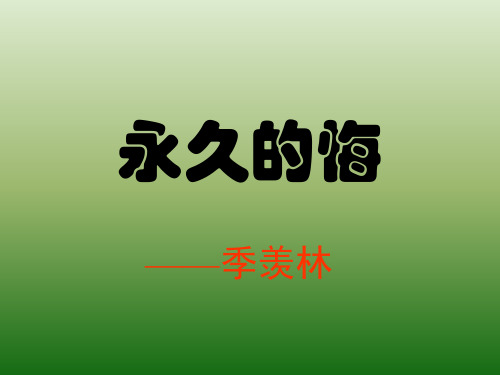 永久的悔

——季羡林